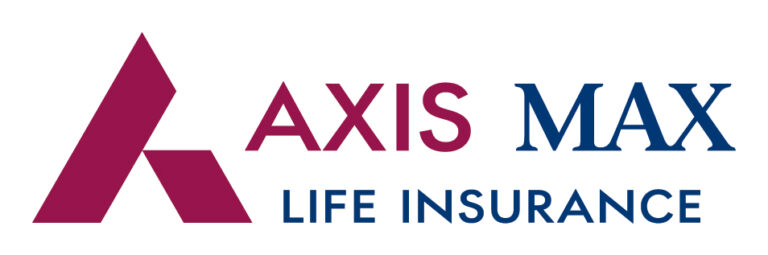 AXIS MAX
LIFE INSURANCE